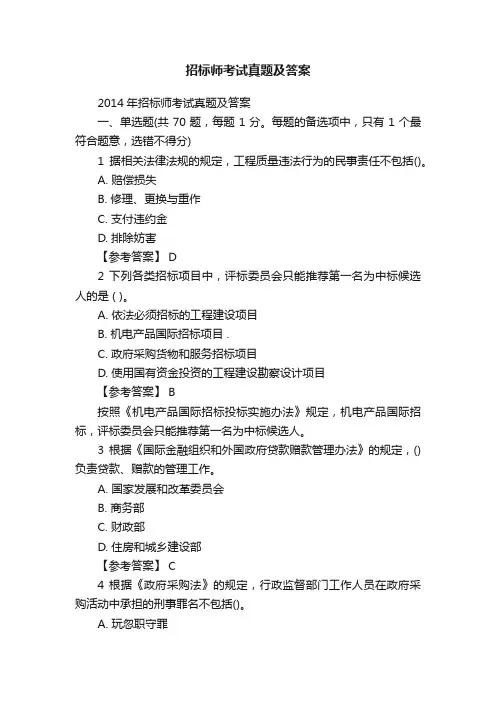 招标师考试真题及答案

2014 年招标师考试真题及答案

一、单选题(共 70 题，每题 1 分。每题的备选项中，只有 1 个最符合题意，选错不得分)

1 据相关法律法规的规定，工程质量违法行为的民事责任不包括()。

A. 赔偿损失

B. 修理、更换与重作

C. 支付违约金

D. 排除妨害

【参考答案】 D

2 下列各类招标项目中，评标委员会只能推荐第一名为中标候选人的是 ( )。

A. 依法必须招标的工程建设项目

B. 机电产品国际招标项目 .

C. 政府采购货物和服务招标项目

D. 使用国有资金投资的工程建设勘察设计项目

【参考答案】 B

按照《机电产品国际招标投标实施办法》规定，机电产品国际招标，评标委员会只能推荐第一名为中标候选人。

3 根据《国际金融组织和外国政府贷款赠款管理办法》的规定，()负责贷款、赠款的管理工作。

A. 国家发展和改革委员会

B. 商务部

C. 财政部

D. 住房和城乡建设部

【参考答案】 C

4 根据《政府采购法》的规定，行政监督部门工作人员在政府采购活动中承担的刑事罪名不包括()。

A. 玩忽职守罪